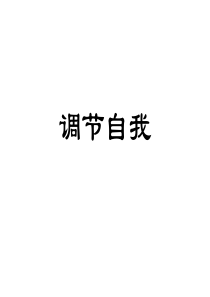 调节自我